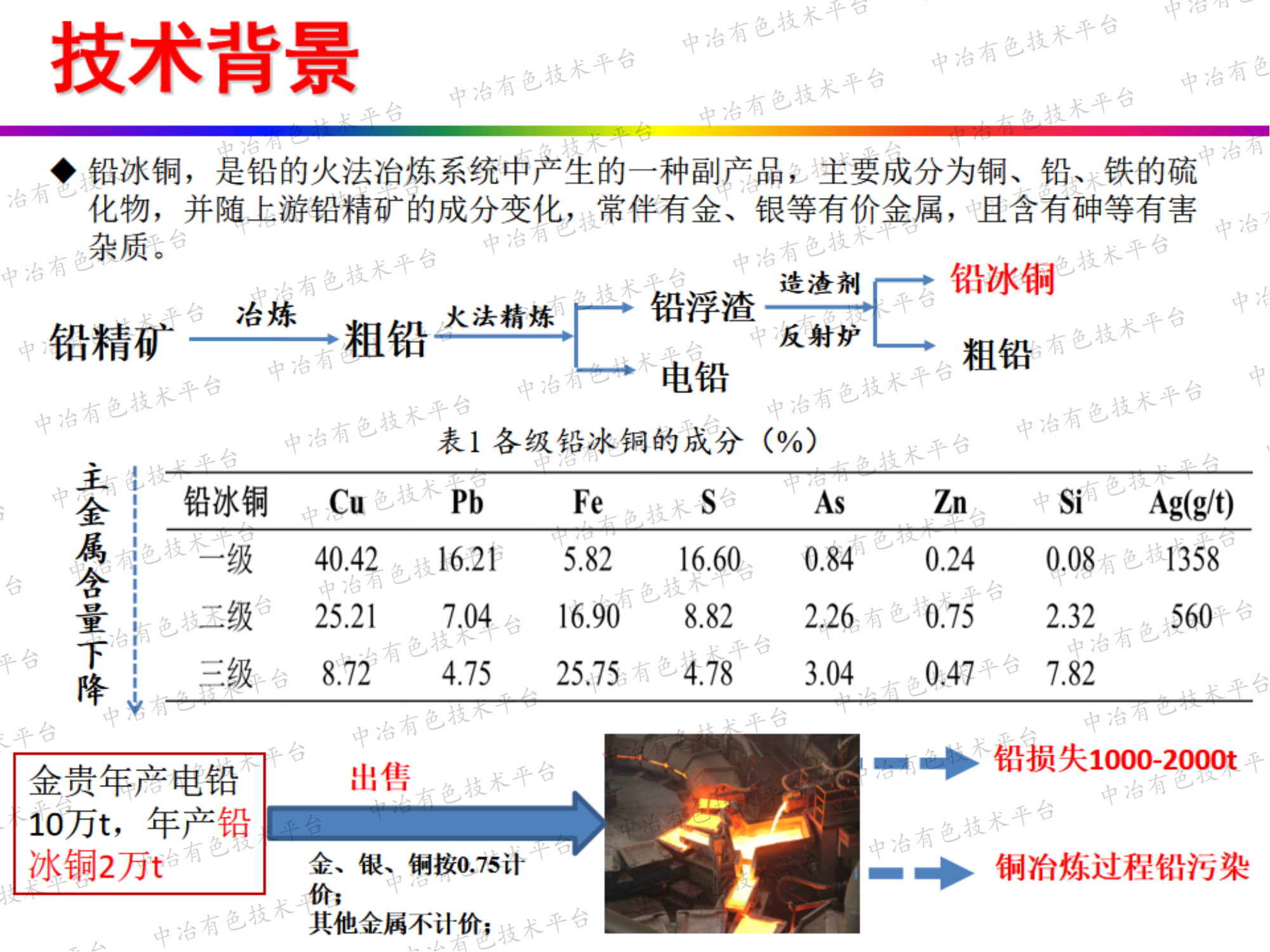 技术背景

◆ 铅冰铜，是铅的火法冶炼系统中产生的一种副产品，主要成分为铜、铅、铁的硫化物，并随上游铅精矿的成分变化，常伴有金、银等有价金属，且含有砷等有害杂质。

铅精矿 冶炼 粗铅 火法精炼 铅浮渣 电铅 造渣剂 反射炉 铅冰铜 粗铅

表1 各级铅冰铜的成分（%）

主金属含量下降

| 铅冰铜 | Cu | Pb | Fe | S | As | Zn | Si | Ag(g/t) |
|---|---|---|---|---|---|---|---|---|
| 一级 | 40.42 | 16.21 | 5.82 | 16.60 | 0.84 | 0.24 | 0.08 | 1358 |
| 二级 | 25.21 | 7.04 | 16.90 | 8.82 | 2.26 | 0.75 | 2.32 | 560 |
| 三级 | 8.72 | 4.75 | 25.75 | 4.78 | 3.04 | 0.47 | 7.82 | |

金贵年产电铅10万t，年产铅冰铜2万t

出售

金、银、铜按0.75计价；
其他金属不计价；

铅损失1000-2000t

铜冶炼过程铅污染

中冶有色技术平台